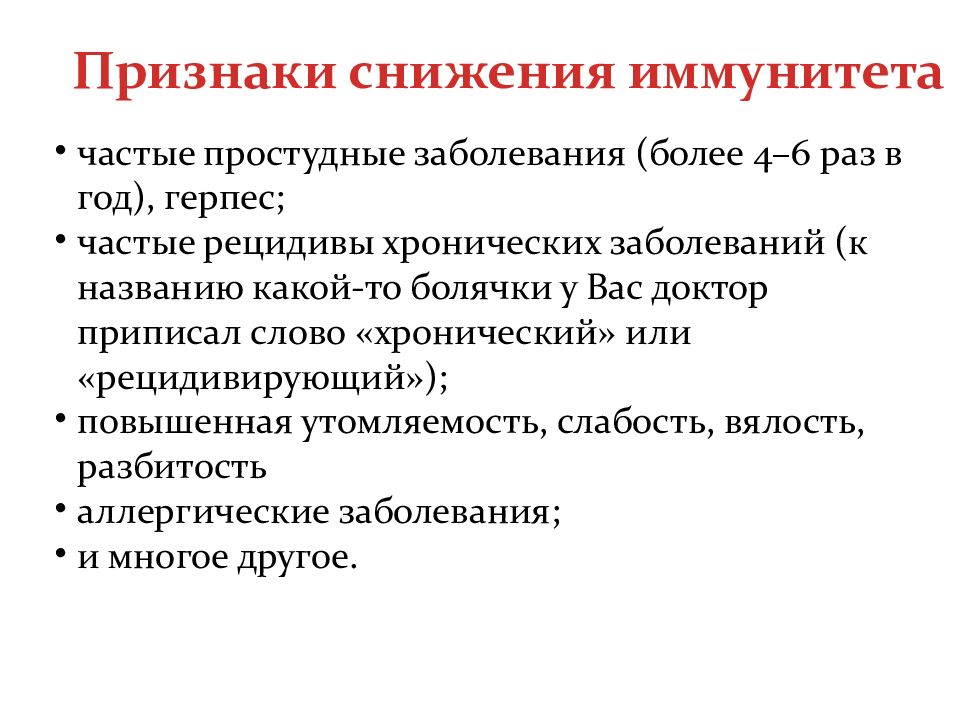 Признаки снижения иммунитета

• частые простудные заболевания (более 4–6 раз в год), герпес;
• частые рецидивы хронических заболеваний (к названию какой-то болячки у Вас доктор приписал слово «хронический» или «рецидивирующий»);
• повышенная утомляемость, слабость, вялость, разбитость
• аллергические заболевания;
• и многое другое.